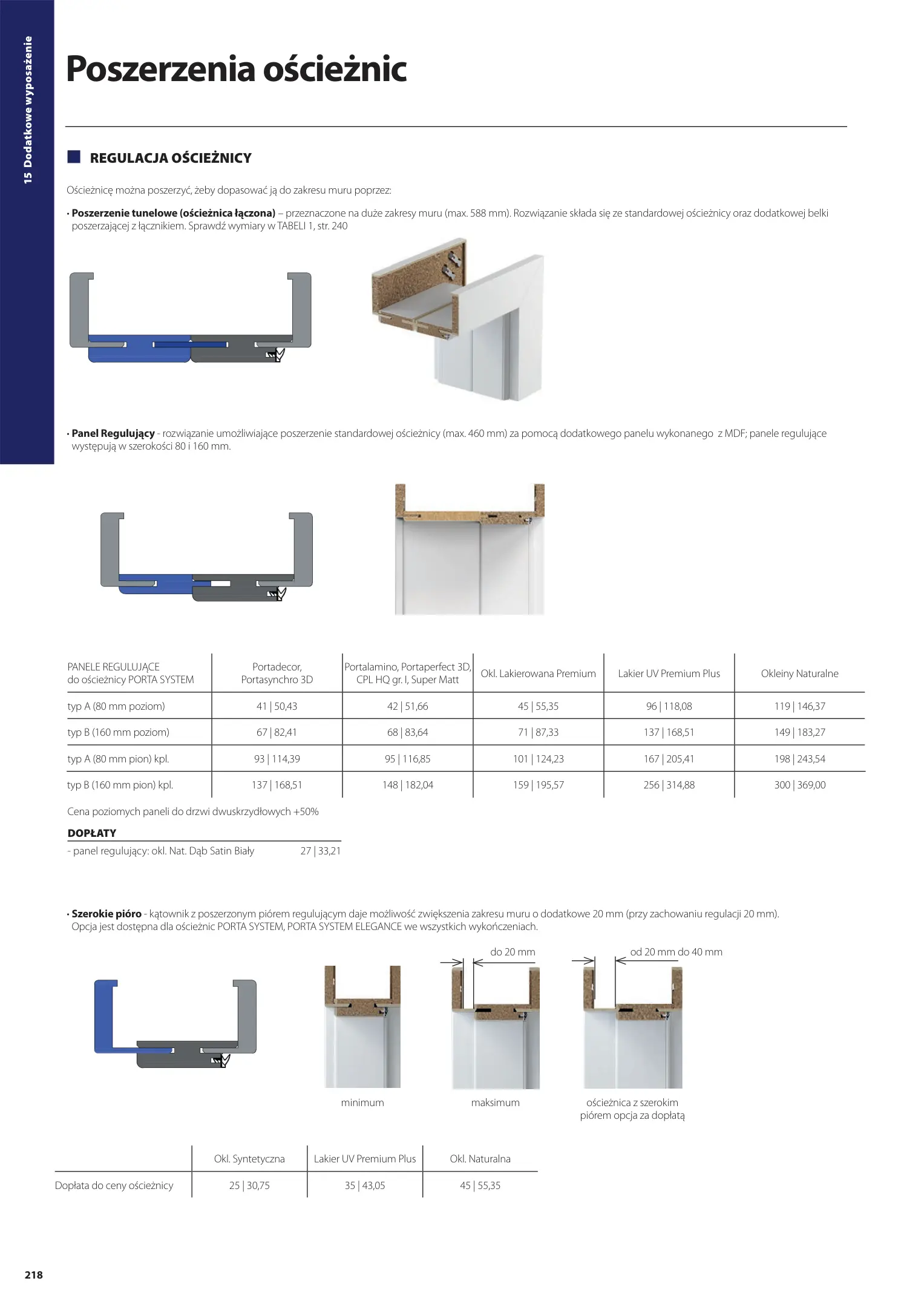 15 Dodatkowe wyposażenie

Poszerzenia ościeżnic

REGULACJA OŚCIEŻNICY

Ościeżnicę można poszerzyć, żeby dopasować ją do zakresu muru poprzez:

• Poszerzenie tunelowe (ościeżnica łączona) – przeznaczone na duże zakresy muru (max. 588 mm). Rozwiązanie składa się ze standardowej ościeżnicy oraz dodatkowej belki poszerzającej z łącznikiem. Sprawdź wymiary w TABELI 1, str. 240

• Panel Regulujący - rozwiązanie umożliwiające poszerzenie standardowej ościeżnicy (max. 460 mm) za pomocą dodatkowego panelu wykonanego z MDF; panele regulujące występują w szerokości 80 i 160 mm.

| PANELE REGULUJĄCE do ościeżnicy PORTA SYSTEM | Portadecor, Portasynchro 3D | Portalamino, Portaperfect 3D, CPL HQ gr. I, Super Matt | Okl. Lakierowana Premium | Lakier UV Premium Plus | Okleiny Naturalne |
|---|---|---|---|---|---|
| typ A (80 mm poziom) | 41 \| 50,43 | 42 \| 51,66 | 45 \| 55,35 | 96 \| 118,08 | 119 \| 146,37 |
| typ B (160 mm poziom) | 67 \| 82,41 | 68 \| 83,64 | 71 \| 87,33 | 137 \| 168,51 | 149 \| 183,27 |
| typ A (80 mm pion) kpl. | 93 \| 114,39 | 95 \| 116,85 | 101 \| 124,23 | 167 \| 205,41 | 198 \| 243,54 |
| typ B (160 mm pion) kpl. | 137 \| 168,51 | 148 \| 182,04 | 159 \| 195,57 | 256 \| 314,88 | 300 \| 369,00 |

Cena poziomych paneli do drzwi dwuskrzydłowych +50%

DOPŁATY
- panel regulujący: okl. Nat. Dąb Satin Biały 27 | 33,21

• Szerokie pióro - kątownik z poszerzonym piórem regulującym daje możliwość zwiększenia zakresu muru o dodatkowe 20 mm (przy zachowaniu regulacji 20 mm). Opcja jest dostępna dla ościeżnic PORTA SYSTEM, PORTA SYSTEM ELEGANCE we wszystkich wykończeniach.

do 20 mm
od 20 mm do 40 mm
minimum
maksimum
ościeżnica z szerokim piórem opcja za dopłatą

| | Okl. Syntetyczna | Lakier UV Premium Plus | Okl. Naturalna |
|---|---|---|---|
| Dopłata do ceny ościeżnicy | 25 \| 30,75 | 35 \| 43,05 | 45 \| 55,35 |

218